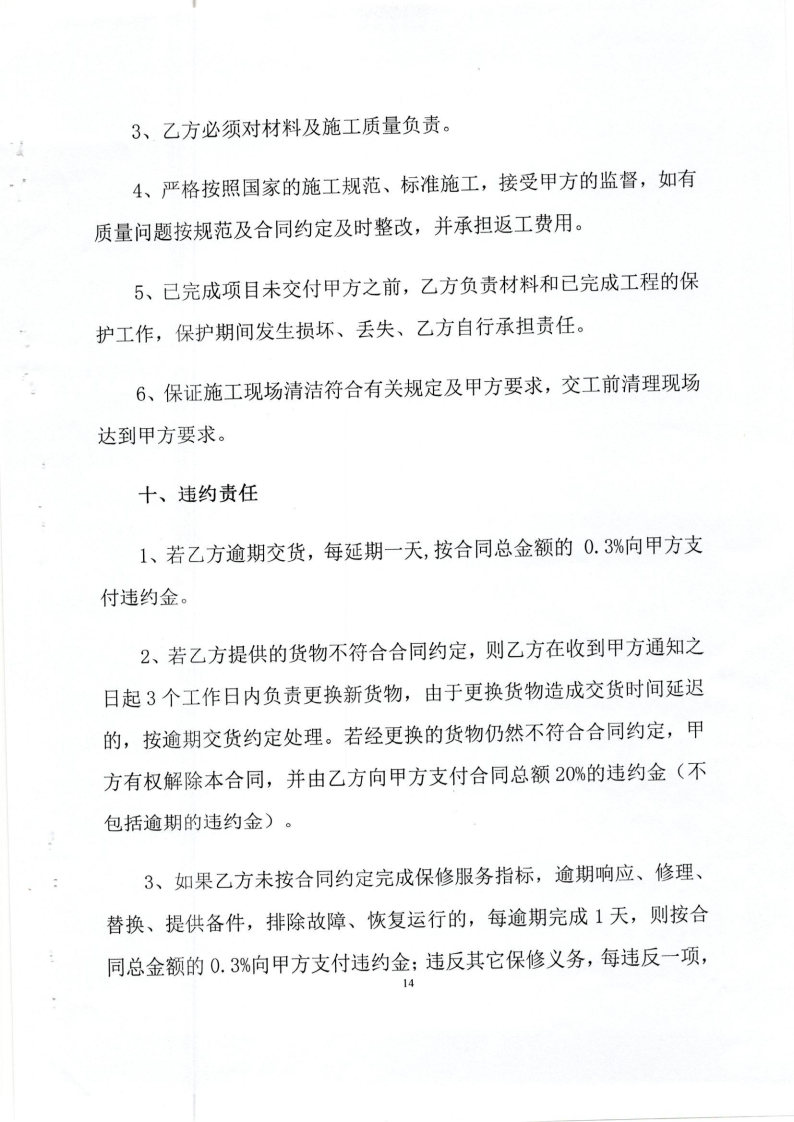 3、乙方必须对材料及施工质量负责。

4、严格按照国家的施工规范、标准施工，接受甲方的监督，如有质量问题按规范及合同约定及时整改，并承担返工费用。

5、已完成项目未交付甲方之前，乙方负责材料和已完成工程的保护工作，保护期间发生损坏、丢失、乙方自行承担责任。

6、保证施工现场清洁符合有关规定及甲方要求，交工前清理现场达到甲方要求。

十、违约责任

1、若乙方逾期交货，每延期一天，按合同总金额的 0.3%向甲方支付违约金。

2、若乙方提供的货物不符合合同约定，则乙方在收到甲方通知之日起 3 个工作日内负责更换新货物，由于更换货物造成交货时间延迟的，按逾期交货约定处理。若经更换的货物仍然不符合合同约定，甲方有权解除本合同，并由乙方向甲方支付合同总额 20%的违约金（不包括逾期的违约金）。

3、如果乙方未按合同约定完成保修服务指标，逾期响应、修理、替换、提供备件，排除故障、恢复运行的，每逾期完成 1 天，则按合同总金额的 0.3%向甲方支付违约金；违反其它保修义务，每违反一项，

14